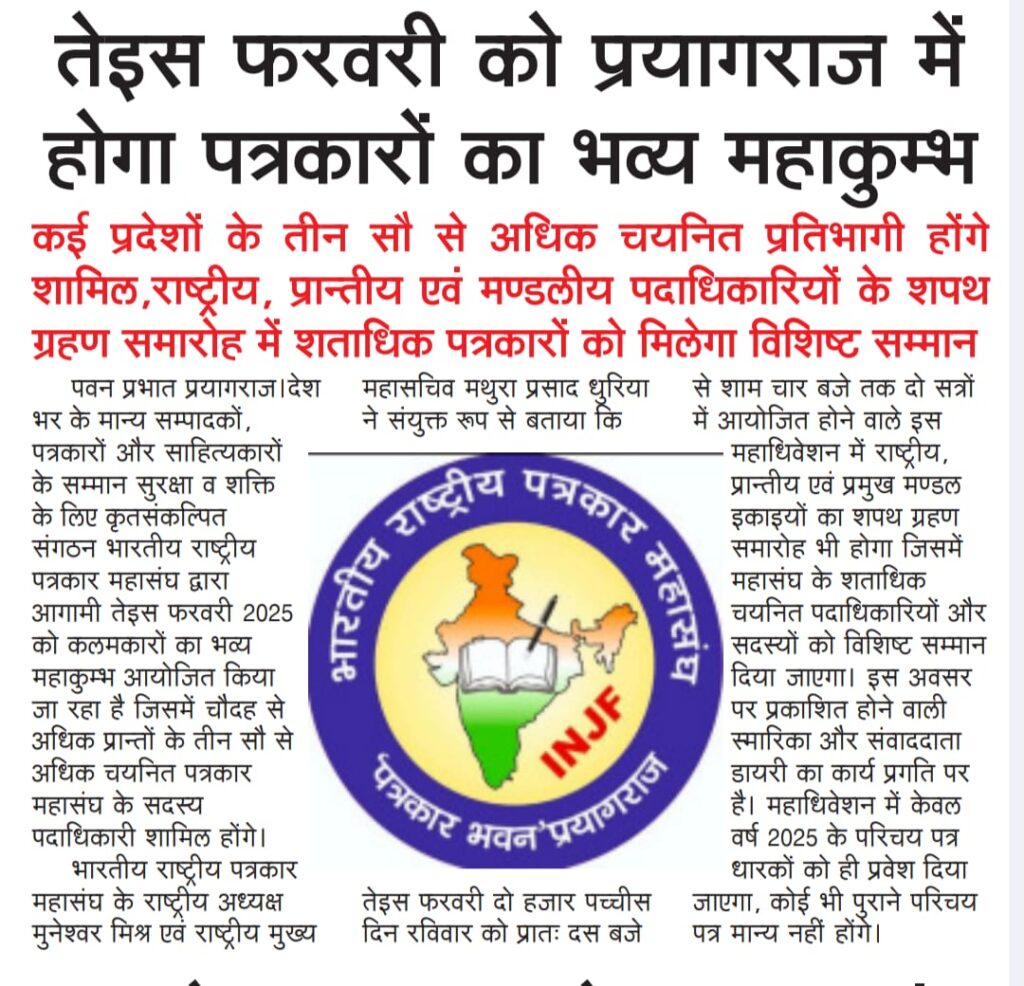 तेइस फरवरी को प्रयागराज में होगा पत्रकारों का भव्य महाकुम्भ

कई प्रदेशों के तीन सौ से अधिक चयनित प्रतिभागी होंगे शामिल,राष्ट्रीय, प्रान्तीय एवं मण्डलीय पदाधिकारियों के शपथ ग्रहण समारोह में शताधिक पत्रकारों को मिलेगा विशिष्ट सम्मान

पवन प्रभात प्रयागराज।देश भर के मान्य सम्पादकों, पत्रकारों और साहित्यकारों के सम्मान सुरक्षा व शक्ति के लिए कृतसंकल्पित संगठन भारतीय राष्ट्रीय पत्रकार महासंघ द्वारा आगामी तेइस फरवरी 2025 को कलमकारों का भव्य महाकुम्भ आयोजित किया जा रहा है जिसमें चौदह से अधिक प्रान्तों के तीन सौ से अधिक चयनित पत्रकार महासंघ के सदस्य पदाधिकारी शामिल होंगे।

भारतीय राष्ट्रीय पत्रकार महासंघ के राष्ट्रीय अध्यक्ष मुनेश्वर मिश्र एवं राष्ट्रीय मुख्य महासचिव मथुरा प्रसाद धुरिया ने संयुक्त रूप से बताया कि

भारतीय राष्ट्रीय पत्रकार महासंघ
INJF
पत्रकार भवन'प्रयागराज

तेइस फरवरी दो हजार पच्चीस दिन रविवार को प्रातः दस बजे से शाम चार बजे तक दो सत्रों में आयोजित होने वाले इस महाधिवेशन में राष्ट्रीय, प्रान्तीय एवं प्रमुख मण्डल इकाइयों का शपथ ग्रहण समारोह भी होगा जिसमें महासंघ के शताधिक चयनित पदाधिकारियों और सदस्यों को विशिष्ट सम्मान दिया जाएगा। इस अवसर पर प्रकाशित होने वाली स्मारिका और संवाददाता डायरी का कार्य प्रगति पर है। महाधिवेशन में केवल वर्ष 2025 के परिचय पत्र धारकों को ही प्रवेश दिया जाएगा, कोई भी पुराने परिचय पत्र मान्य नहीं होंगे।